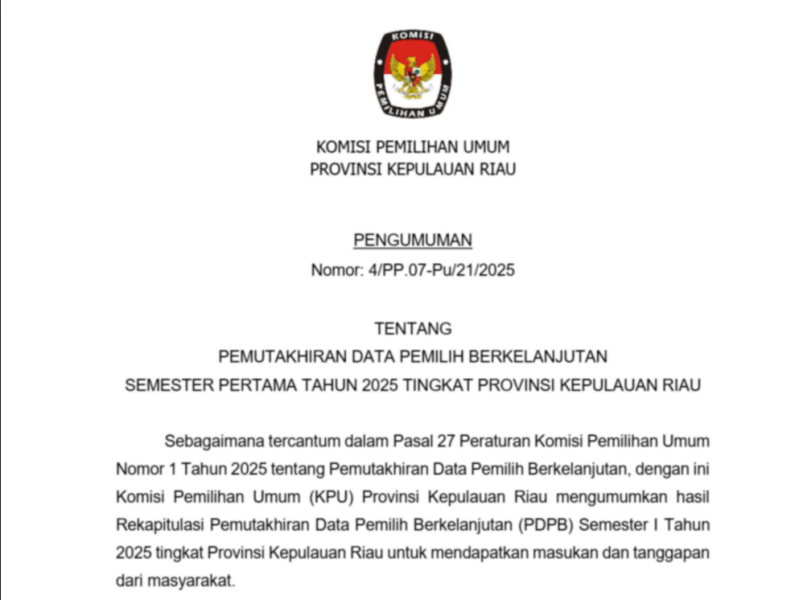 KOMISI
PEMILIHAN UMUM

KOMISI PEMILIHAN UMUM
PROVINSI KEPULAUAN RIAU

PENGUMUMAN
Nomor: 4/PP.07-Pu/21/2025

TENTANG
PEMUTAKHIRAN DATA PEMILIH BERKELANJUTAN
SEMESTER PERTAMA TAHUN 2025 TINGKAT PROVINSI KEPULAUAN RIAU

Sebagaimana tercantum dalam Pasal 27 Peraturan Komisi Pemilihan Umum Nomor 1 Tahun 2025 tentang Pemutakhiran Data Pemilih Berkelanjutan, dengan ini Komisi Pemilihan Umum (KPU) Provinsi Kepulauan Riau mengumumkan hasil Rekapitulasi Pemutakhiran Data Pemilih Berkelanjutan (PDPB) Semester I Tahun 2025 tingkat Provinsi Kepulauan Riau untuk mendapatkan masukan dan tanggapan dari masyarakat.